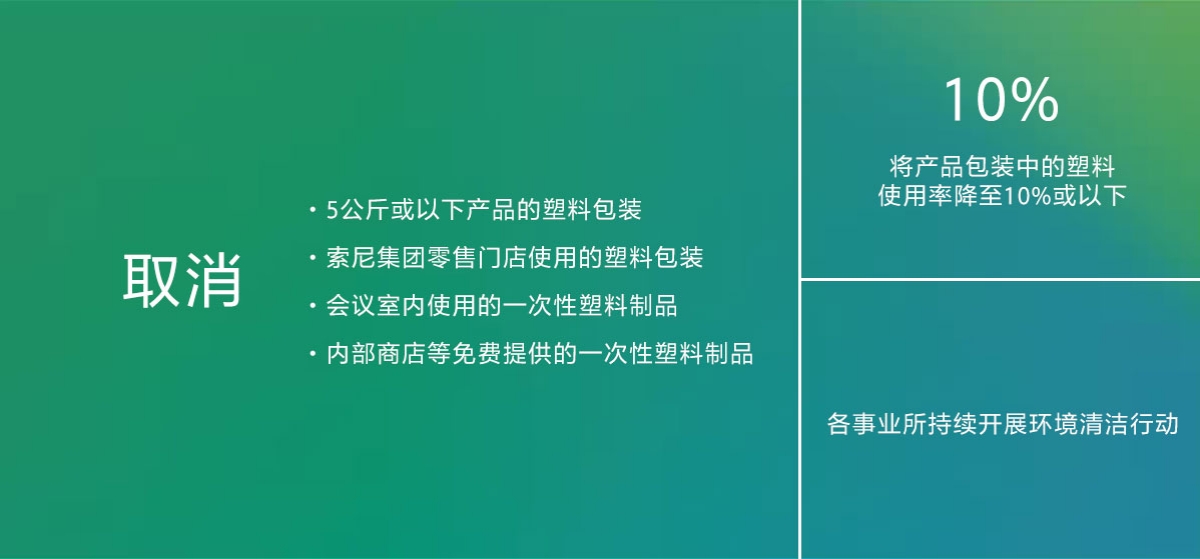 取消

・5公斤或以下产品的塑料包装

・索尼集团零售门店使用的塑料包装

・会议室内使用的一次性塑料制品

・内部商店等免费提供的一次性塑料制品

10%

将产品包装中的塑料使用率降至10%或以下

各事业所持续开展环境清洁行动